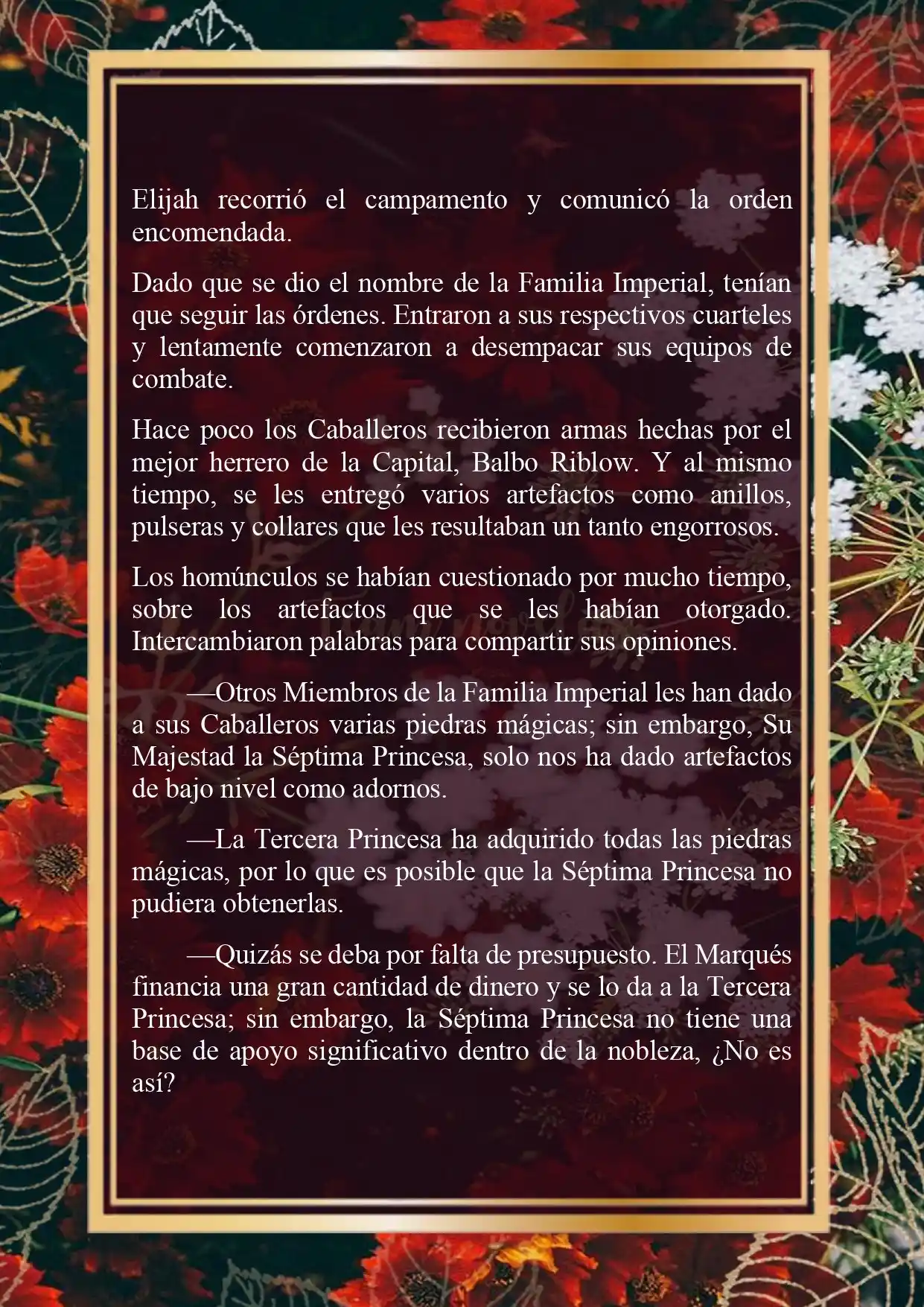 Elijah recorrió el campamento y comunicó la orden encomendada.

Dado que se dio el nombre de la Familia Imperial, tenían que seguir las órdenes. Entraron a sus respectivos cuarteles y lentamente comenzaron a desempacar sus equipos de combate.

Hace poco los Caballeros recibieron armas hechas por el mejor herrero de la Capital, Balbo Riblow. Y al mismo tiempo, se les entregó varios artefactos como anillos, pulseras y collares que les resultaban un tanto engorrosos.

Los homúnculos se habían cuestionado por mucho tiempo, sobre los artefactos que se les habían otorgado. Intercambiaron palabras para compartir sus opiniones.

—Otros Miembros de la Familia Imperial les han dado a sus Caballeros varias piedras mágicas; sin embargo, Su Majestad la Séptima Princesa, solo nos ha dado artefactos de bajo nivel como adornos.

—La Tercera Princesa ha adquirido todas las piedras mágicas, por lo que es posible que la Séptima Princesa no pudiera obtenerlas.

—Quizás se deba por falta de presupuesto. El Marqués financia una gran cantidad de dinero y se lo da a la Tercera Princesa; sin embargo, la Séptima Princesa no tiene una base de apoyo significativo dentro de la nobleza, ¿No es así?